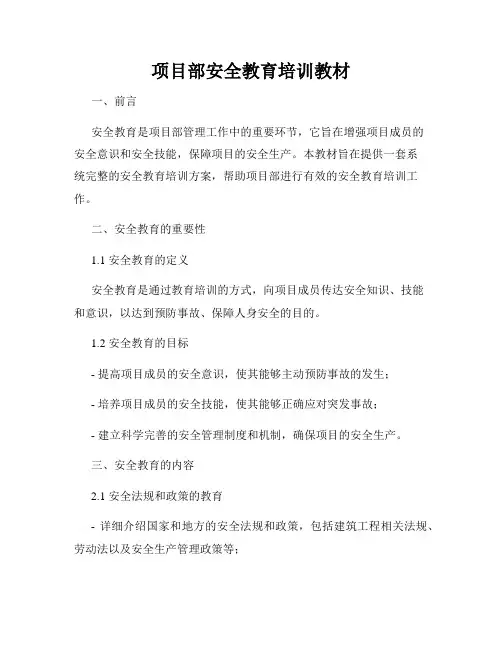 项目部安全教育培训教材

一、前言

安全教育是项目部管理工作中的重要环节，它旨在增强项目成员的安全意识和安全技能，保障项目的安全生产。本教材旨在提供一套系统完整的安全教育培训方案，帮助项目部进行有效的安全教育培训工作。

二、安全教育的重要性

1.1 安全教育的定义

安全教育是通过教育培训的方式，向项目成员传达安全知识、技能和意识，以达到预防事故、保障人身安全的目的。

1.2 安全教育的目标

- 提高项目成员的安全意识，使其能够主动预防事故的发生；

- 培养项目成员的安全技能，使其能够正确应对突发事故；

- 建立科学完善的安全管理制度和机制，确保项目的安全生产。

三、安全教育的内容

2.1 安全法规和政策的教育

- 详细介绍国家和地方的安全法规和政策，包括建筑工程相关法规、劳动法以及安全生产管理政策等；